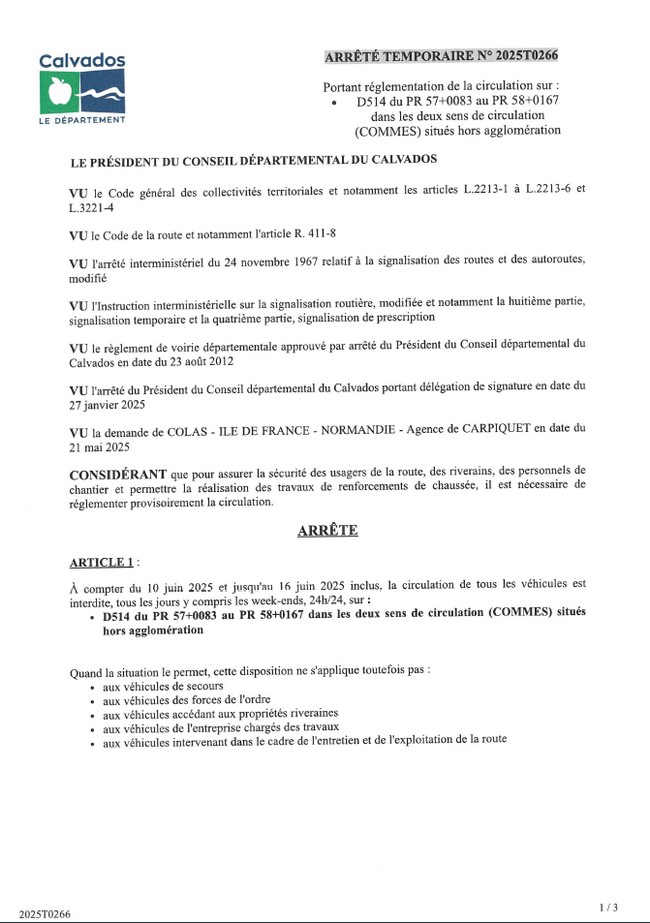 Calvados
LE DÉPARTEMENT

ARRÊTÉ TEMPORAIRE N° 2025T0266

Portant réglementation de la circulation sur :
• D514 du PR 57+0083 au PR 58+0167 dans les deux sens de circulation (COMMES) situés hors agglomération

LE PRÉSIDENT DU CONSEIL DÉPARTEMENTAL DU CALVADOS

VU le Code général des collectivités territoriales et notamment les articles L.2213-1 à L.2213-6 et L.3221-4

VU le Code de la route et notamment l'article R. 411-8

VU l'arrêté interministériel du 24 novembre 1967 relatif à la signalisation des routes et des autoroutes, modifié

VU l'Instruction interministérielle sur la signalisation routière, modifiée et notamment la huitième partie, signalisation temporaire et la quatrième partie, signalisation de prescription

VU le règlement de voirie départementale approuvé par arrêté du Président du Conseil départemental du Calvados en date du 23 août 2012

VU l'arrêté du Président du Conseil départemental du Calvados portant délégation de signature en date du 27 janvier 2025

VU la demande de COLAS - ILE DE FRANCE - NORMANDIE - Agence de CARPIQUET en date du 21 mai 2025

CONSIDÉRANT que pour assurer la sécurité des usagers de la route, des riverains, des personnels de chantier et permettre la réalisation des travaux de renforcements de chaussée, il est nécessaire de réglementer provisoirement la circulation.

ARRÊTE

ARTICLE 1 :

À compter du 10 juin 2025 et jusqu'au 16 juin 2025 inclus, la circulation de tous les véhicules est interdite, tous les jours y compris les week-ends, 24h/24, sur :
• D514 du PR 57+0083 au PR 58+0167 dans les deux sens de circulation (COMMES) situés hors agglomération

Quand la situation le permet, cette disposition ne s'applique toutefois pas :
• aux véhicules de secours
• aux véhicules des forces de l'ordre
• aux véhicules accédant aux propriétés riveraines
• aux véhicules de l'entreprise chargés des travaux
• aux véhicules intervenant dans le cadre de l'entretien et de l'exploitation de la route

2025T0266

1 / 3